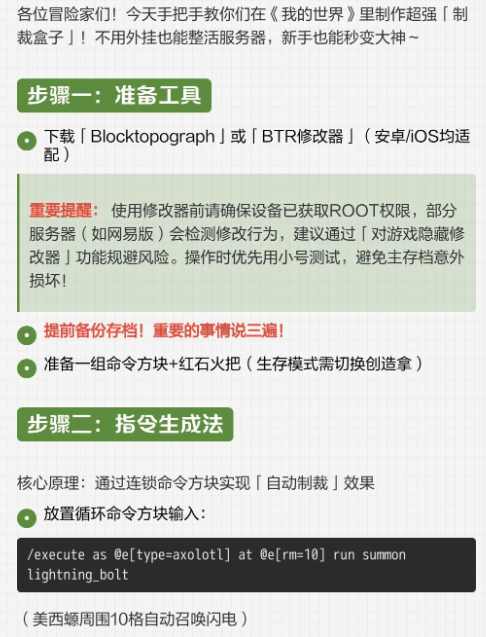 各位冒险家们！今天手把手教你们在《我的世界》里制作超强「制裁盒子」！不用外挂也能整活服务器，新手也能秒变大神~

步骤一：准备工具

• 下载「Blocktopograph」或「BTR修改器」（安卓/iOS均适配）

重要提醒：使用修改器前请确保设备已获取ROOT权限，部分服务器（如网易版）会检测修改行为，建议通过「对游戏隐藏修改器」功能规避风险。操作时优先用小号测试，避免主存档意外损坏！

• 提前备份存档！重要的事情说三遍！
• 准备一组命令方块+红石火把（生存模式需切换创造拿）

步骤二：指令生成法

核心原理：通过连锁命令方块实现「自动制裁」效果

• 放置循环命令方块输入：

/execute as @e[type=axolotl] at @e[rm=10] run summon lightning_bolt

（美西螈周围10格自动召唤闪电）